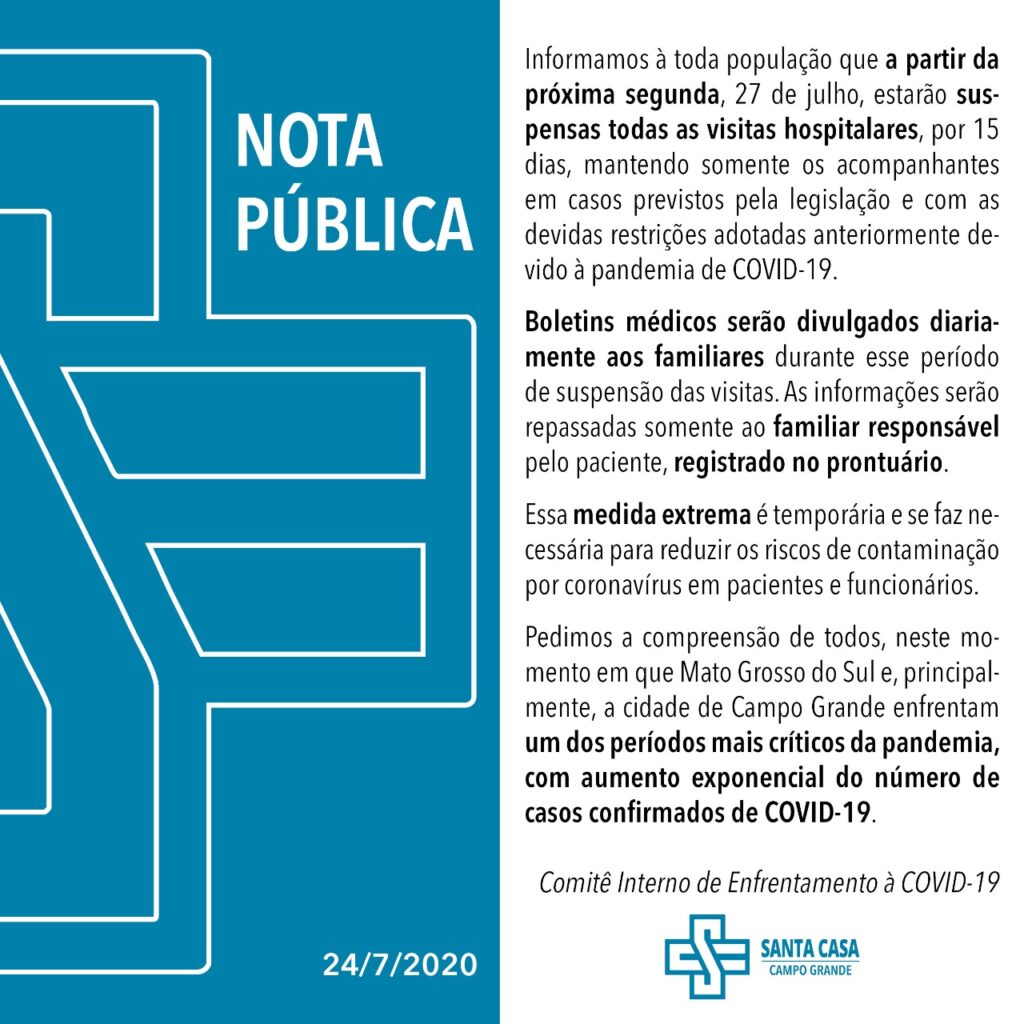 NOTA PÚBLICA

24/7/2020

Informamos à toda população que a partir da próxima segunda, 27 de julho, estarão suspensas todas as visitas hospitalares, por 15 dias, mantendo somente os acompanhantes em casos previstos pela legislação e com as devidas restrições adotadas anteriormente devido à pandemia de COVID-19.

Boletins médicos serão divulgados diariamente aos familiares durante esse período de suspensão das visitas. As informações serão repassadas somente ao familiar responsável pelo paciente, registrado no prontuário.

Essa medida extrema é temporária e se faz necessária para reduzir os riscos de contaminação por coronavírus em pacientes e funcionários.

Pedimos a compreensão de todos, neste momento em que Mato Grosso do Sul e, principalmente, a cidade de Campo Grande enfrentam um dos períodos mais críticos da pandemia, com aumento exponencial do número de casos confirmados de COVID-19.

Comitê Interno de Enfrentamento à COVID-19

SANTA CASA
CAMPO GRANDE